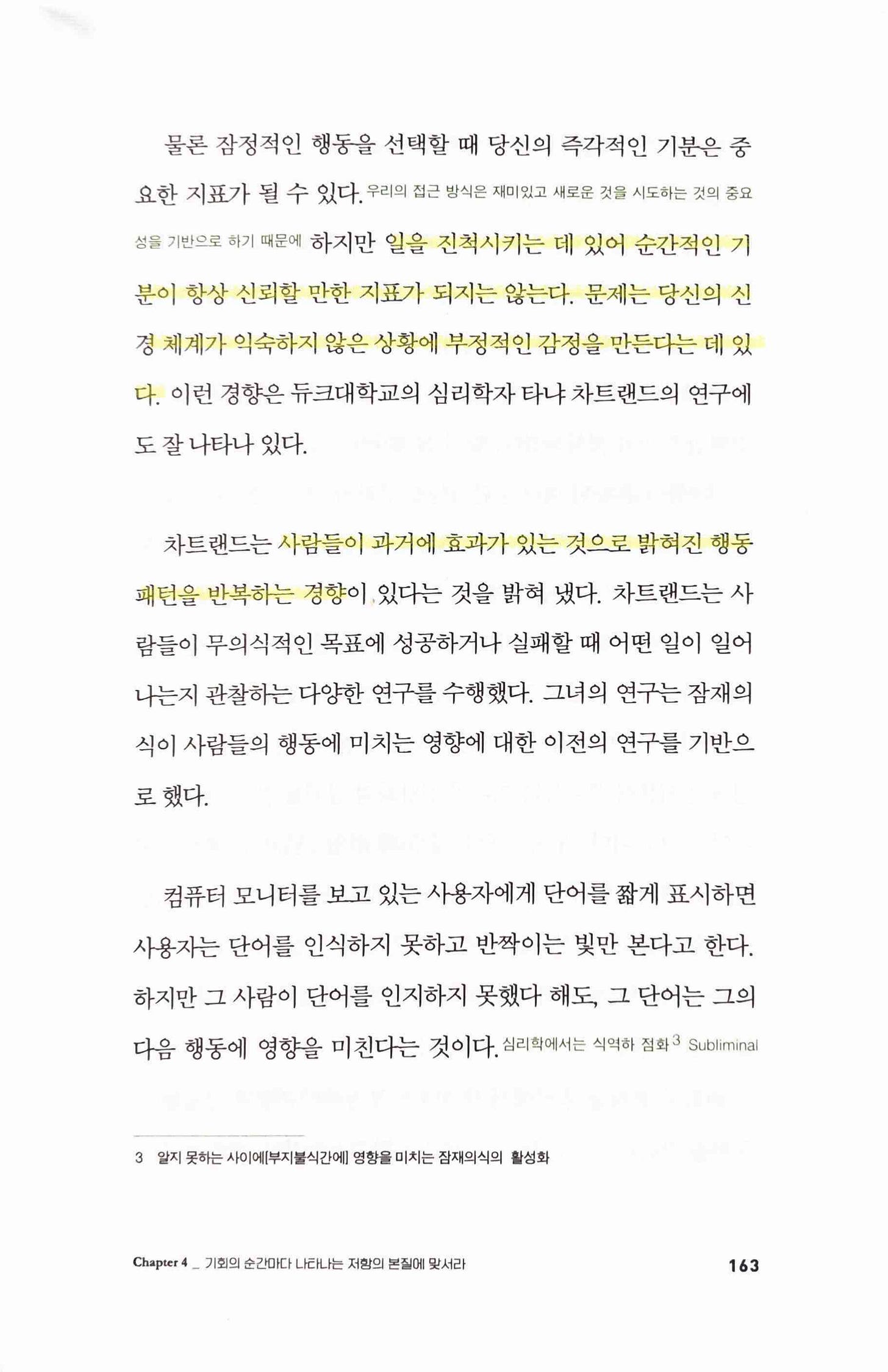 물론 잠정적인 행동을 선택할 때 당신의 즉각적인 기분은 중요한 지표가 될 수 있다. 우리의 접근 방식은 재미있고 새로운 것을 시도하는 것의 중요성을 기반으로 하기 때문에 하지만 일을 진척시키는 데 있어 순간적인 기분이 항상 신뢰할 만한 지표가 되지는 않는다. 문제는 당신의 신경 체계가 익숙하지 않은 상황에 부정적인 감정을 만든다는 데 있다. 이런 경향은 듀크대학교의 심리학자 타냐 차트랜드의 연구에도 잘 나타나 있다.

차트랜드는 사람들이 과거에 효과가 있는 것으로 밝혀진 행동 패턴을 반복하는 경향이 있다는 것을 밝혀 냈다. 차트랜드는 사람들이 무의식적인 목표에 성공하거나 실패할 때 어떤 일이 일어나는지 관찰하는 다양한 연구를 수행했다. 그녀의 연구는 잠재의식이 사람들의 행동에 미치는 영향에 대한 이전의 연구를 기반으로 했다.

컴퓨터 모니터를 보고 있는 사용자에게 단어를 짧게 표시하면 사용자는 단어를 인식하지 못하고 반짝이는 빛만 본다고 한다. 하지만 그 사람이 단어를 인지하지 못했다 해도, 그 단어는 그의 다음 행동에 영향을 미친다는 것이다. 심리학에서는 식역하 점화$^3$ Subliminal

3 알지 못하는 사이에[부지불식간에] 영향을 미치는 잠재의식의 활성화

Chapter 4 _ 기회의 순간마다 나타나는 저항의 본질에 맞서라 163